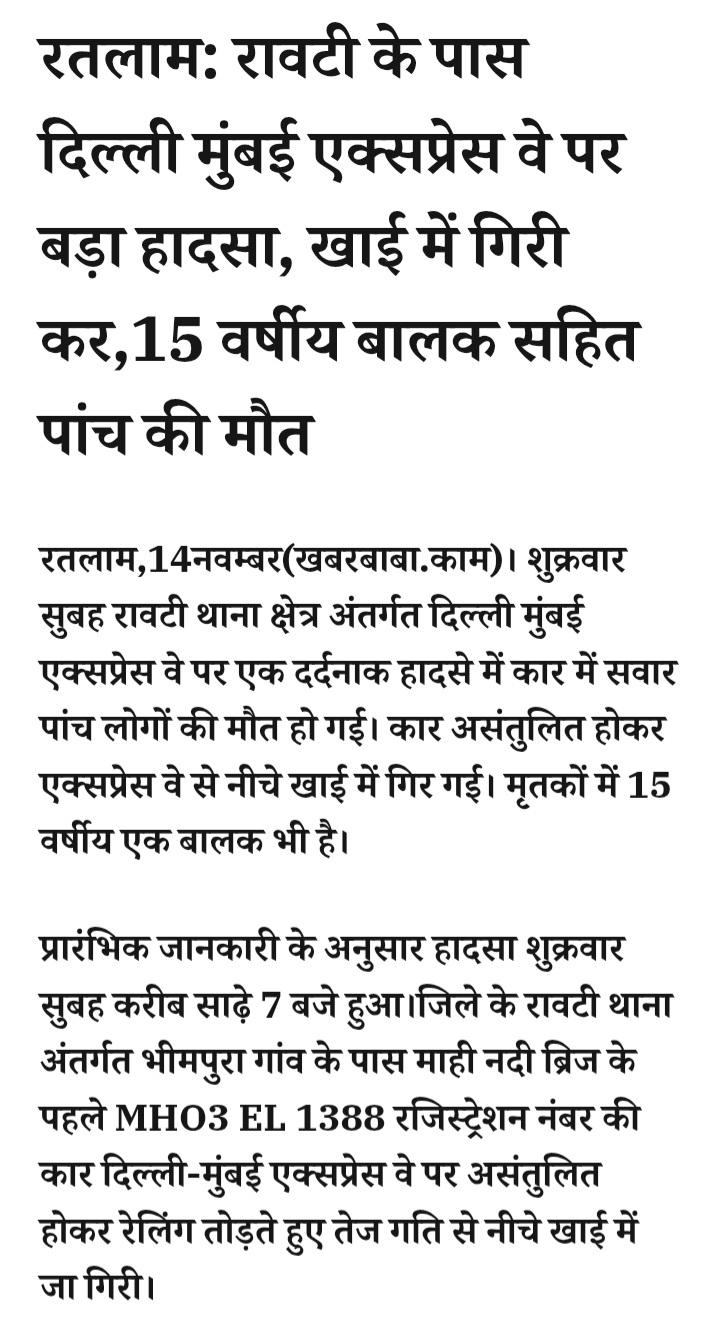 रतलाम: रावटी के पास दिल्ली मुंबई एक्सप्रेस वे पर बड़ा हादसा, खाई में गिरी कर,15 वर्षीय बालक सहित पांच की मौत

रतलाम,14नवम्बर(खबरबाबा.काम)। शुक्रवार सुबह रावटी थाना क्षेत्र अंतर्गत दिल्ली मुंबई एक्सप्रेस वे पर एक दर्दनाक हादसे में कार में सवार पांच लोगों की मौत हो गई। कार असंतुलित होकर एक्सप्रेस वे से नीचे खाई में गिर गई। मृतकों में 15 वर्षीय एक बालक भी है।

प्रारंभिक जानकारी के अनुसार हादसा शुक्रवार सुबह करीब साढ़े 7 बजे हुआ।जिले के रावटी थाना अंतर्गत भीमपुरा गांव के पास माही नदी ब्रिज के पहले MHO3 EL 1388 रजिस्ट्रेशन नंबर की कार दिल्ली-मुंबई एक्सप्रेस वे पर असंतुलित होकर रेलिंग तोड़ते हुए तेज गति से नीचे खाई में जा गिरी।